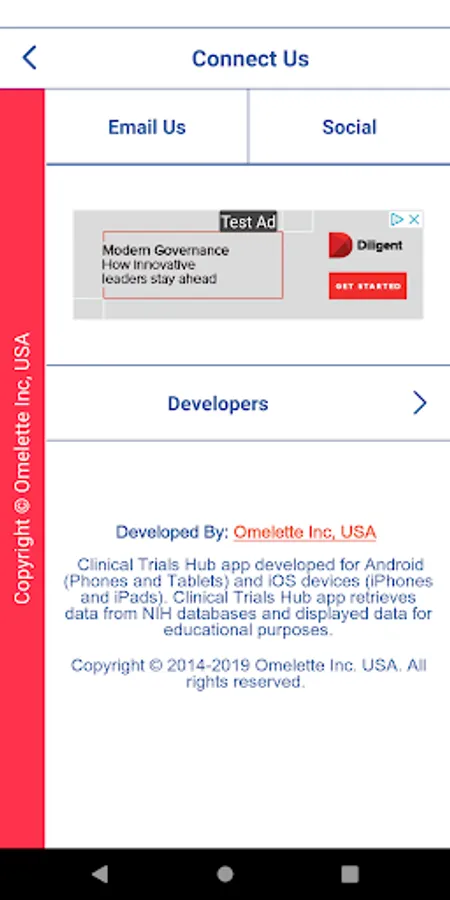 Connect Us

Copyright © Omelette Inc, USA

Email Us

Social

Test Ad

Modern Governance How innovative leaders stay ahead

Diligent

GET STARTED

Developers

Developed By: Omelette Inc, USA

Clinical Trials Hub app developed for Android (Phones and Tablets) and iOS devices (iPhones and iPads). Clinical Trials Hub app retrieves data from NIH databases and displayed data for educational purposes.

Copyright © 2014-2019 Omelette Inc. USA. All rights reserved.